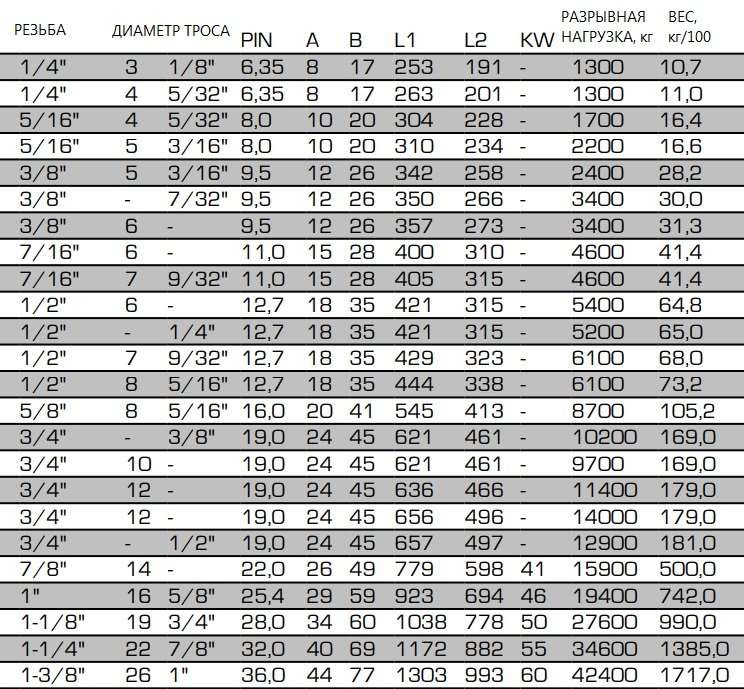 | РЕЗЬБА | ДИАМЕТР ТРОСА | | PIN | A | B | L1 | L2 | KW | РАЗРЫВНАЯ НАГРУЗКА, кг | ВЕС, кг/100 |
|---|---|---|---|---|---|---|---|---|---|---|
| 1/4" | 3 | 1/8" | 6,35 | 8 | 17 | 253 | 191 | - | 1300 | 10,7 |
| 1/4" | 4 | 5/32" | 6,35 | 8 | 17 | 263 | 201 | - | 1300 | 11,0 |
| 5/16" | 4 | 5/32" | 8,0 | 10 | 20 | 304 | 228 | - | 1700 | 16,4 |
| 5/16" | 5 | 3/16" | 8,0 | 10 | 20 | 310 | 234 | - | 2200 | 16,6 |
| 3/8" | 5 | 3/16" | 9,5 | 12 | 26 | 342 | 258 | - | 2400 | 28,2 |
| 3/8" | - | 7/32" | 9,5 | 12 | 26 | 350 | 266 | - | 3400 | 30,0 |
| 3/8" | 6 | - | 9,5 | 12 | 26 | 357 | 273 | - | 3400 | 31,3 |
| 7/16" | 6 | - | 11,0 | 15 | 28 | 400 | 310 | - | 4600 | 41,4 |
| 7/16" | 7 | 9/32" | 11,0 | 15 | 28 | 405 | 315 | - | 4600 | 41,4 |
| 1/2" | 6 | - | 12,7 | 18 | 35 | 421 | 315 | - | 5400 | 64,8 |
| 1/2" | - | 1/4" | 12,7 | 18 | 35 | 421 | 315 | - | 5200 | 65,0 |
| 1/2" | 7 | 9/32" | 12,7 | 18 | 35 | 429 | 323 | - | 6100 | 68,0 |
| 1/2" | 8 | 5/16" | 12,7 | 18 | 35 | 444 | 338 | - | 6100 | 73,2 |
| 5/8" | 8 | 5/16" | 16,0 | 20 | 41 | 545 | 413 | - | 8700 | 105,2 |
| 3/4" | - | 3/8" | 19,0 | 24 | 45 | 621 | 461 | - | 10200 | 169,0 |
| 3/4" | 10 | - | 19,0 | 24 | 45 | 621 | 461 | - | 9700 | 169,0 |
| 3/4" | 12 | - | 19,0 | 24 | 45 | 636 | 466 | - | 11400 | 179,0 |
| 3/4" | 12 | - | 19,0 | 24 | 45 | 656 | 496 | - | 14000 | 179,0 |
| 3/4" | - | 1/2" | 19,0 | 24 | 45 | 657 | 497 | - | 12900 | 181,0 |
| 7/8" | 14 | - | 22,0 | 26 | 49 | 779 | 598 | 41 | 15900 | 500,0 |
| 1" | 16 | 5/8" | 25,4 | 29 | 59 | 923 | 694 | 46 | 19400 | 742,0 |
| 1-1/8" | 19 | 3/4" | 28,0 | 34 | 60 | 1038 | 778 | 50 | 27600 | 990,0 |
| 1-1/4" | 22 | 7/8" | 32,0 | 40 | 69 | 1172 | 882 | 55 | 34600 | 1385,0 |
| 1-3/8" | 26 | 1" | 36,0 | 44 | 77 | 1303 | 993 | 60 | 42400 | 1717,0 |